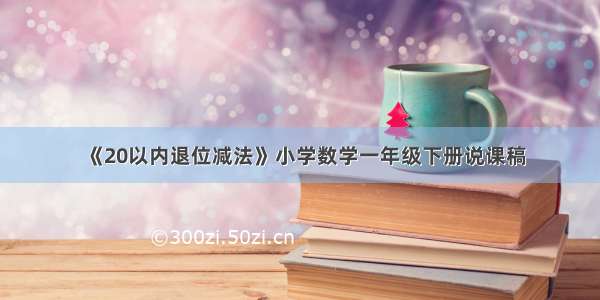 《20以内退位减法》小学数学一年级下册说课稿

©300zi.50zi.cn